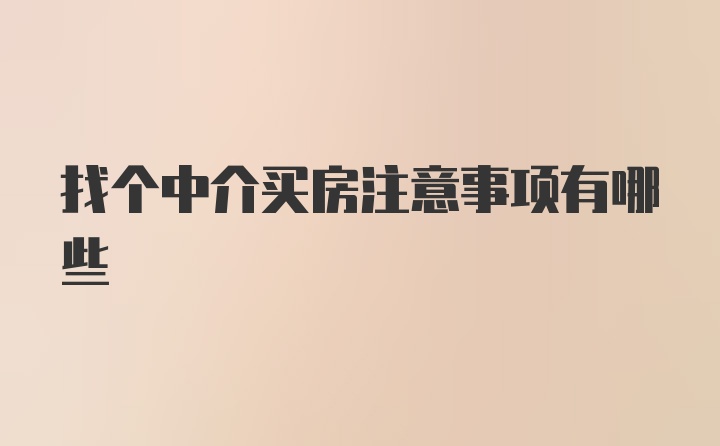 找个中介买房注意事项有哪些